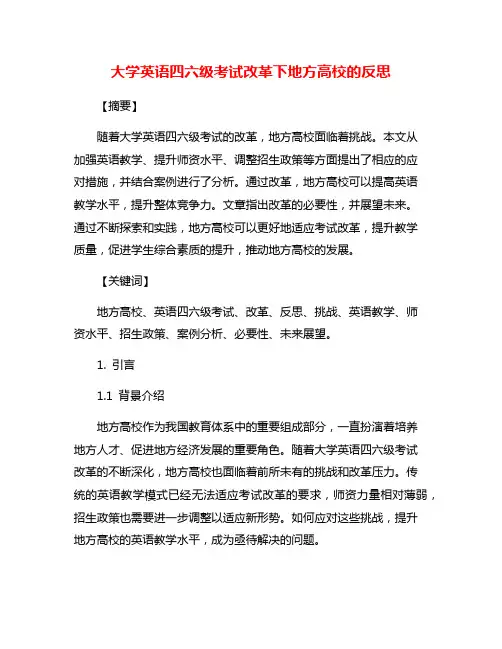 大学英语四六级考试改革下地方高校的反思

【摘要】

随着大学英语四六级考试的改革，地方高校面临着挑战。本文从加强英语教学、提升师资水平、调整招生政策等方面提出了相应的应对措施，并结合案例进行了分析。通过改革，地方高校可以提高英语教学水平，提升整体竞争力。文章指出改革的必要性，并展望未来。通过不断探索和实践，地方高校可以更好地适应考试改革，提升教学质量，促进学生综合素质的提升，推动地方高校的发展。

【关键词】

地方高校、英语四六级考试、改革、反思、挑战、英语教学、师资水平、招生政策、案例分析、必要性、未来展望。

1. 引言

1.1 背景介绍

地方高校作为我国教育体系中的重要组成部分，一直扮演着培养地方人才、促进地方经济发展的重要角色。随着大学英语四六级考试改革的不断深化，地方高校也面临着前所未有的挑战和改革压力。传统的英语教学模式已经无法适应考试改革的要求，师资力量相对薄弱，招生政策也需要进一步调整以适应新形势。如何应对这些挑战，提升地方高校的英语教学水平，成为亟待解决的问题。